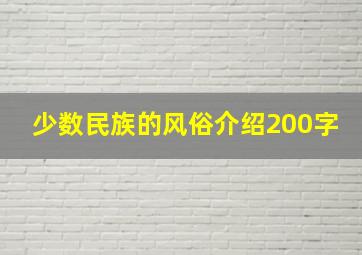 少数民族的风俗介绍200字